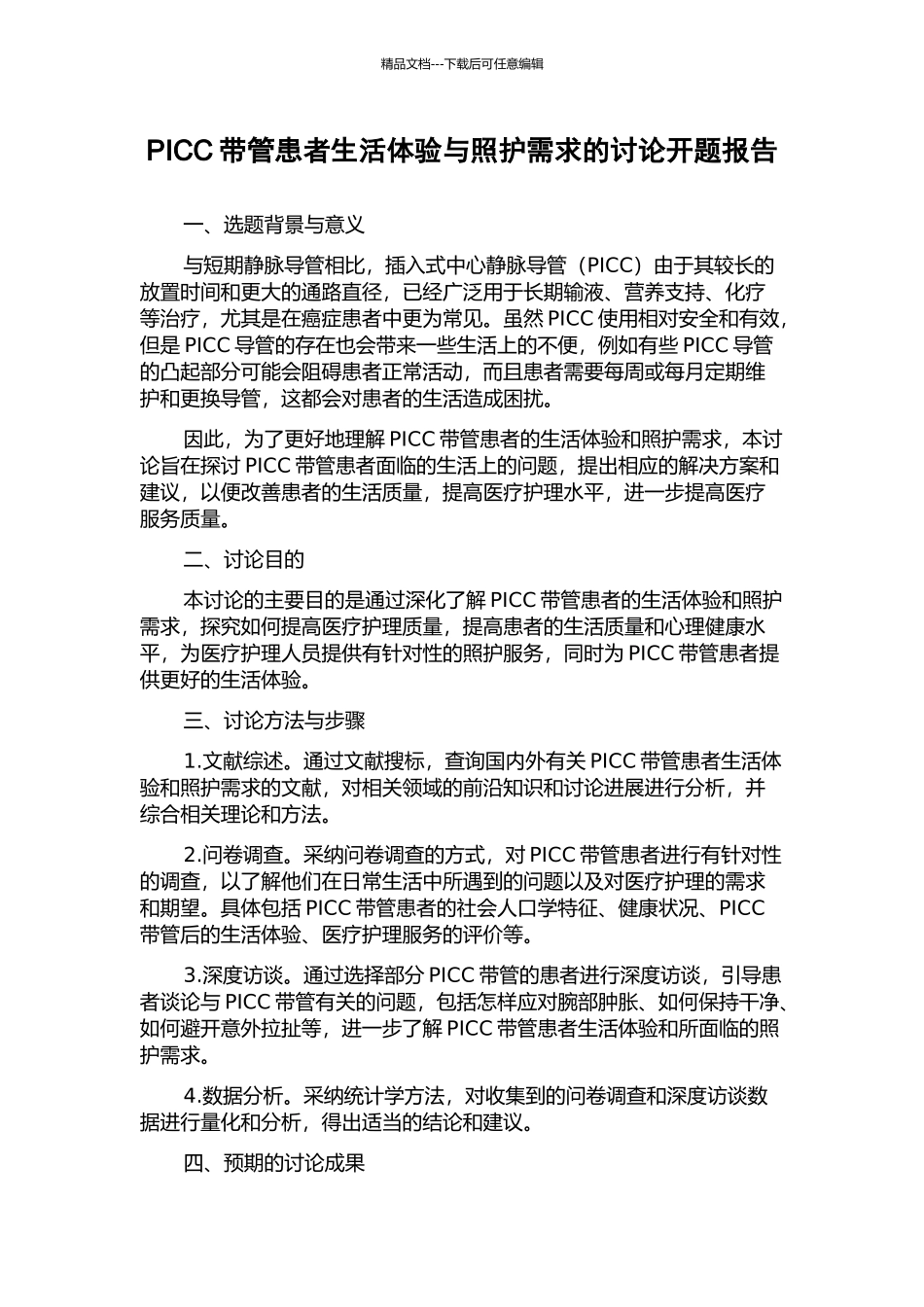 精品文档---下载后可任意编辑

PICC 带管患者生活体验与照护需求的讨论开题报告

一、选题背景与意义

与短期静脉导管相比，插入式中心静脉导管（PICC）由于其较长的放置时间和更大的通路直径，已经广泛用于长期输液、营养支持、化疗等治疗，尤其是在癌症患者中更为常见。虽然 PICC 使用相对安全和有效，但是 PICC 导管的存在也会带来一些生活上的不便，例如有些 PICC 导管的凸起部分可能会阻碍患者正常活动，而且患者需要每周或每月定期维护和更换导管，这都会对患者的生活造成困扰。

因此，为了更好地理解 PICC 带管患者的生活体验和照护需求，本讨论旨在探讨 PICC 带管患者面临的生活上的问题，提出相应的解决方案和建议，以便改善患者的生活质量，提高医疗护理水平，进一步提高医疗服务质量。

二、讨论目的

本讨论的主要目的是通过深化了解 PICC 带管患者的生活体验和照护需求，探究如何提高医疗护理质量，提高患者的生活质量和心理健康水平，为医疗护理人员提供有针对性的照护服务，同时为 PICC 带管患者提供更好的生活体验。

三、讨论方法与步骤

1.文献综述。通过文献搜标，查询国内外有关 PICC 带管患者生活体验和照护需求的文献，对相关领域的前沿知识和讨论进展进行分析，并综合相关理论和方法。

2.问卷调查。采纳问卷调查的方式，对 PICC 带管患者进行有针对性的调查，以了解他们在日常生活中所遇到的问题以及对医疗护理的需求和期望。具体包括 PICC 带管患者的社会人口学特征、健康状况、PICC 带管后的生活体验、医疗护理服务的评价等。

3.深度访谈。通过选择部分 PICC 带管的患者进行深度访谈，引导患者谈论与 PICC 带管有关的问题，包括怎样应对腕部肿胀、如何保持干净、如何避开意外拉扯等，进一步了解 PICC 带管患者生活体验和所面临的照护需求。

4.数据分析。采纳统计学方法，对收集到的问卷调查和深度访谈数据进行量化和分析，得出适当的结论和建议。

四、预期的讨论成果